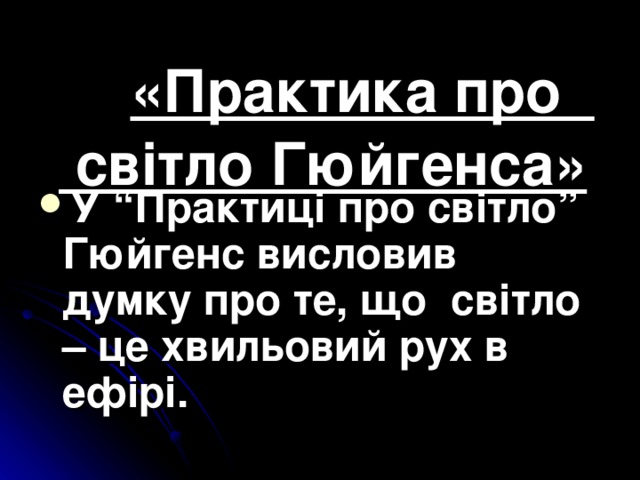 «Практика про світло Гюйгенса»

У “Практиці про світло” Гюйгенс висловив думку про те, що світло – це хвильовий рух в ефірі.